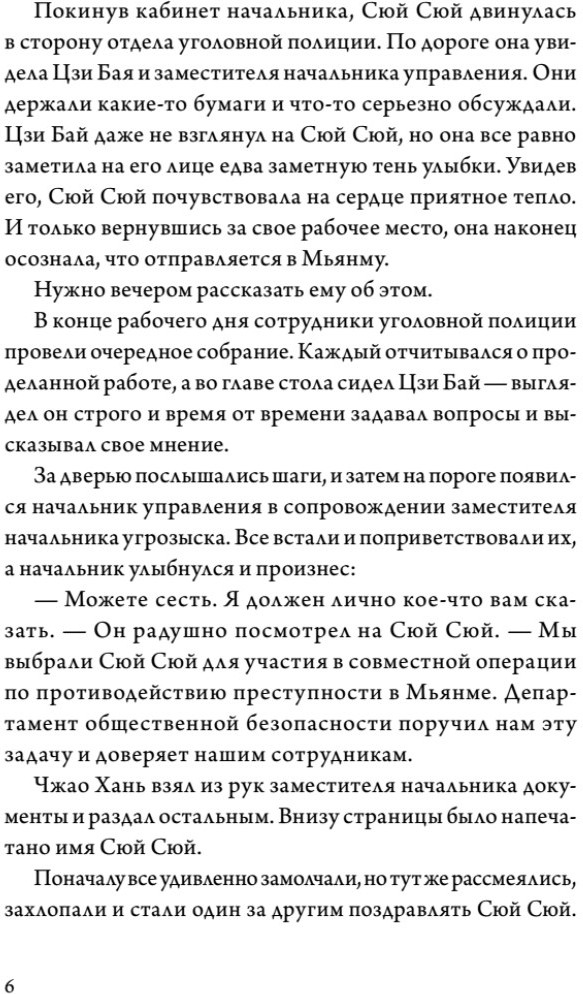 Покинув кабинет начальника, Сюй Сюй двинулась в сторону отдела уголовной полиции. По дороге она увидела Цзи Бая и заместителя начальника управления. Они держали какие-то бумаги и что-то серьезно обсуждали. Цзи Бай даже не взглянул на Сюй Сюй, но она все равно заметила на его лице едва заметную тень улыбки. Увидев его, Сюй Сюй почувствовала на сердце приятное тепло. И только вернувшись за свое рабочее место, она наконец осознала, что отправляется в Мьянму.

Нужно вечером рассказать ему об этом.

В конце рабочего дня сотрудники уголовной полиции провели очередное собрание. Каждый отчитывался о проделанной работе, а во главе стола сидел Цзи Бай — выглядел он строго и время от времени задавал вопросы и высказывал свое мнение.

За дверью послышались шаги, и затем на пороге появился начальник управления в сопровождении заместителя начальника угрозыска. Все встали и поприветствовали их, а начальник улыбнулся и произнес:

— Можете сесть. Я должен лично кое-что вам сказать. — Он радушно посмотрел на Сюй Сюй. — Мы выбрали Сюй Сюй для участия в совместной операции по противодействию преступности в Мьянме. Департамент общественной безопасности поручил нам эту задачу и доверяет нашим сотрудникам.

Чжао Хань взял из рук заместителя начальника документы и раздал остальным. Внизу страницы было напечатано имя Сюй Сюй.

Поначалу все удивленно замолчали, но тут же рассмеялись, захлопали и стали один за другим поздравлять Сюй Сюй.

6